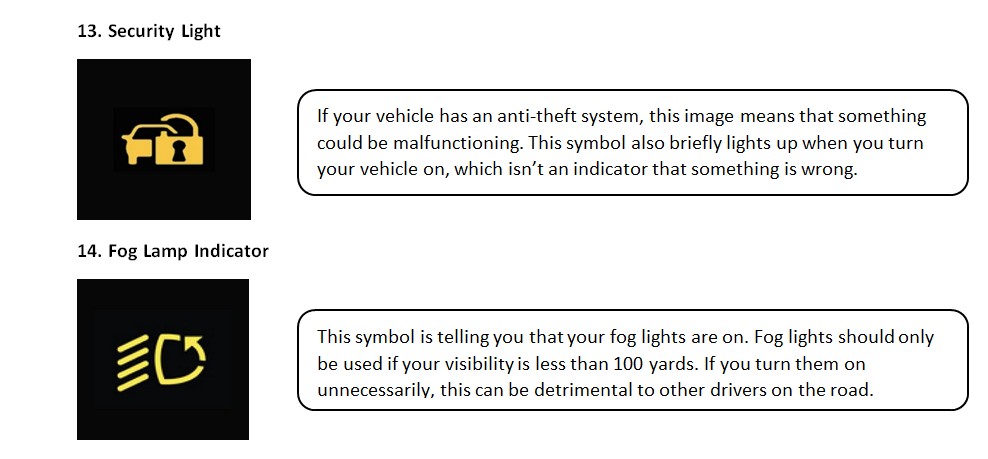 13. Security Light

If your vehicle has an anti-theft system, this image means that something could be malfunctioning. This symbol also briefly lights up when you turn your vehicle on, which isn't an indicator that something is wrong.

14. Fog Lamp Indicator

This symbol is telling you that your fog lights are on. Fog lights should only be used if your visibility is less than 100 yards. If you turn them on unnecessarily, this can be detrimental to other drivers on the road.